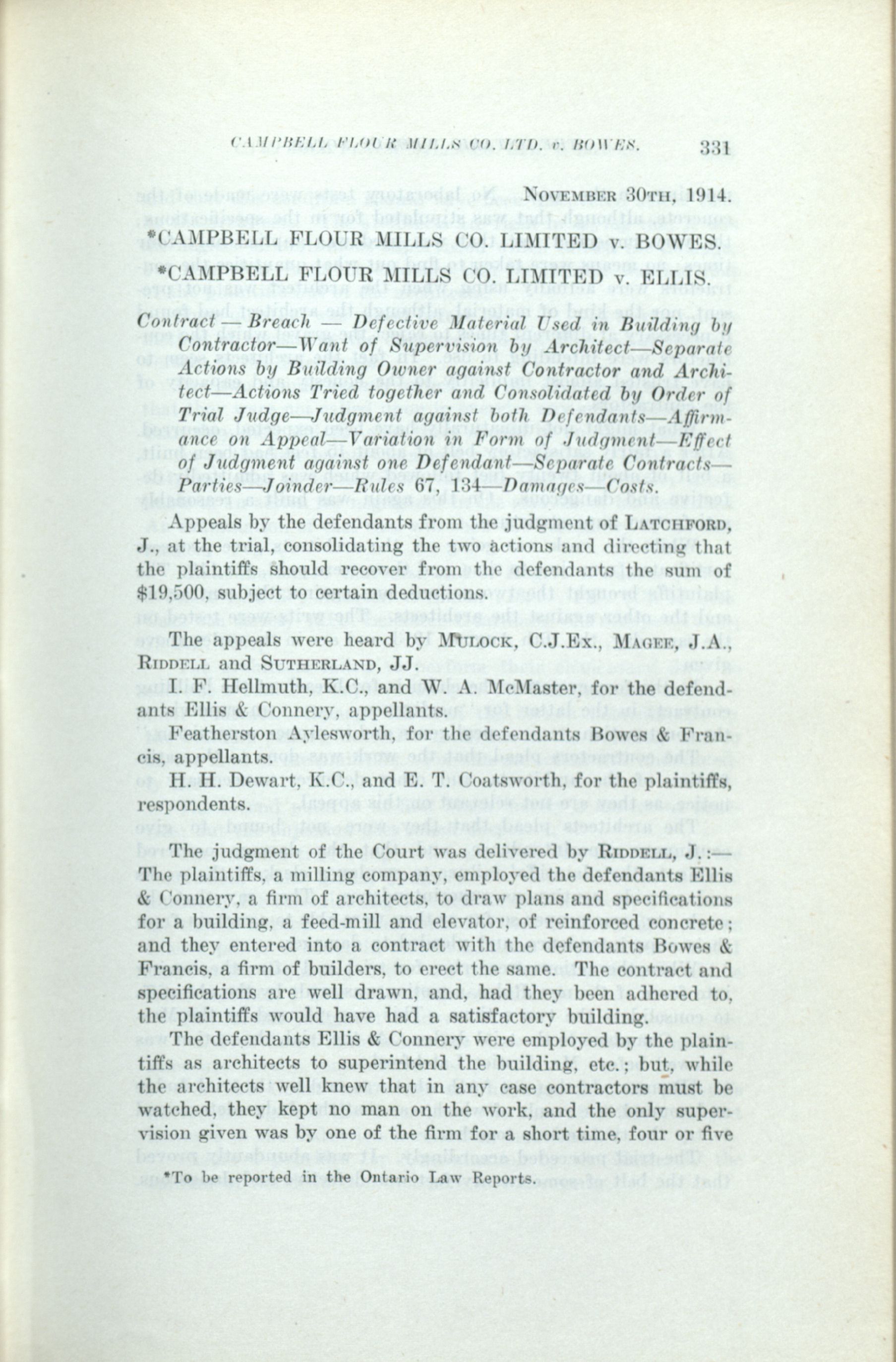 CAMPBELL FLOUR MILLS CO. LTD. v. BOWES. 331

NOVEMBER 30TH, 1914.

*CAMPBELL FLOUR MILLS CO. LIMITED v. BOWES.

*CAMPBELL FLOUR MILLS CO. LIMITED v. ELLIS.

Contract — Breach — Defective Material Used in Building by Contractor—Want of Supervision by Architect—Separate Actions by Building Owner against Contractor and Architect—Actions Tried together and Consolidated by Order of Trial Judge—Judgment against both Defendants—Affirmance on Appeal—Variation in Form of Judgment—Effect of Judgment against one Defendant—Separate Contracts—Parties—Joinder—Rules 67, 134—Damages—Costs.

Appeals by the defendants from the judgment of LATCHFORD, J., at the trial, consolidating the two actions and directing that the plaintiffs should recover from the defendants the sum of $19,500, subject to certain deductions.

The appeals were heard by MULOCK, C.J.Ex., MAGEE, J.A., RIDDELL and SUTHERLAND, JJ.

I. F. Hellmuth, K.C., and W. A. McMaster, for the defendants Ellis & Connery, appellants.

Featherston Aylesworth, for the defendants Bowes & Francis, appellants.

H. H. Dewart, K.C., and E. T. Coatsworth, for the plaintiffs, respondents.

The judgment of the Court was delivered by RIDDELL, J.:—The plaintiffs, a milling company, employed the defendants Ellis & Connery, a firm of architects, to draw plans and specifications for a building, a feed-mill and elevator, of reinforced concrete; and they entered into a contract with the defendants Bowes & Francis, a firm of builders, to erect the same. The contract and specifications are well drawn, and, had they been adhered to, the plaintiffs would have had a satisfactory building.

The defendants Ellis & Connery were employed by the plaintiffs as architects to superintend the building, etc.; but, while the architects well knew that in any case contractors must be watched, they kept no man on the work, and the only supervision given was by one of the firm for a short time, four or five

*To be reported in the Ontario Law Reports.